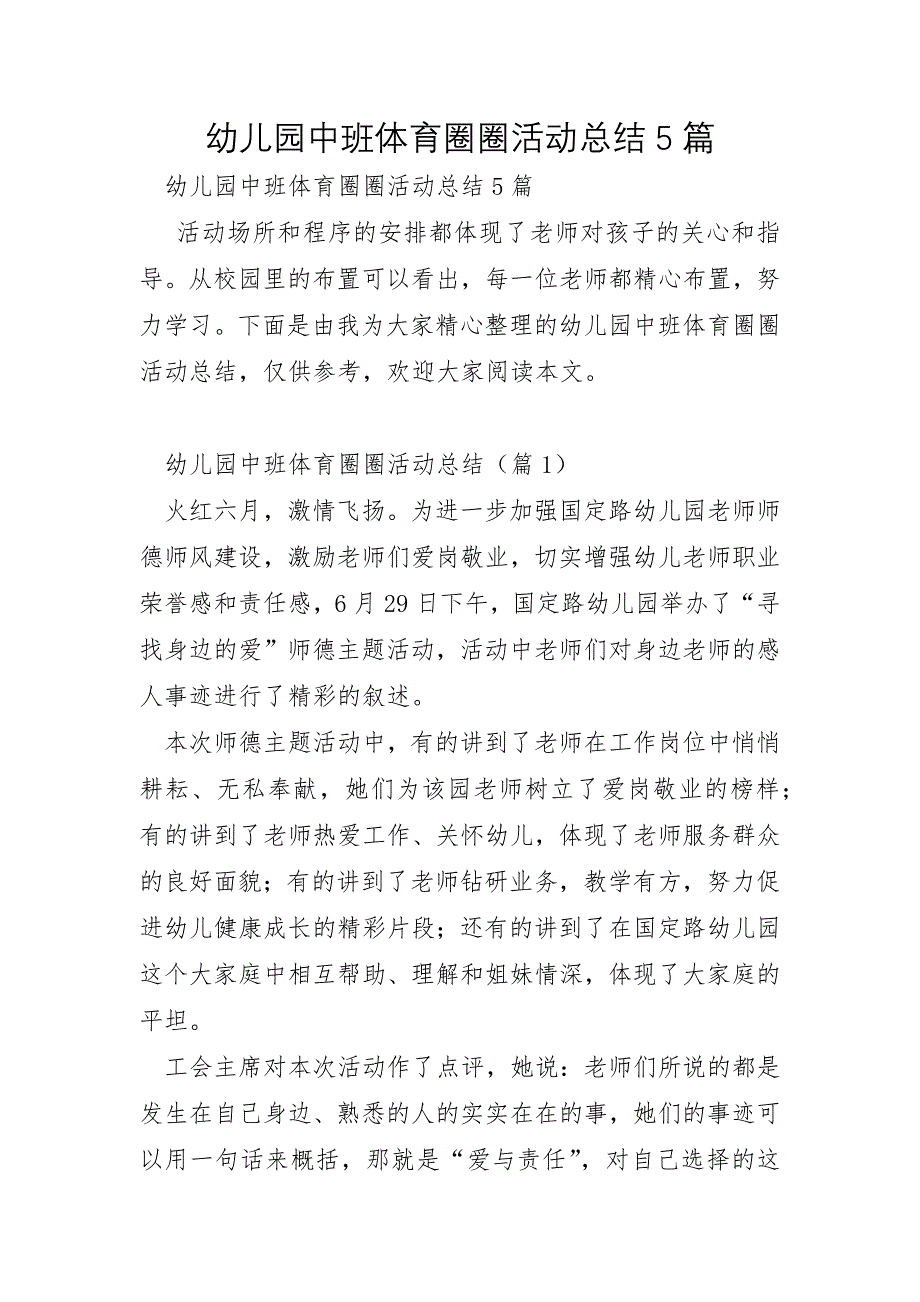 幼儿园中班体育圈圈活动总结5篇

幼儿园中班体育圈圈活动总结5篇

活动场所和程序的安排都体现了老师对孩子的关心和指导。从校园里的布置可以看出，每一位老师都精心布置，努力学习。下面是由我为大家精心整理的幼儿园中班体育圈圈活动总结，仅供参考，欢迎大家阅读本文。

幼儿园中班体育圈圈活动总结（篇1）

火红六月，激情飞扬。为进一步加强国定路幼儿园老师师德师风建设，激励老师们爱岗敬业，切实增强幼儿老师职业荣誉感和责任感，6月29日下午，国定路幼儿园举办了“寻找身边的爱”师德主题活动，活动中老师们对身边老师的感人事迹进行了精彩的叙述。

本次师德主题活动中，有的讲到了老师在工作岗位中悄悄耕耘、无私奉献，她们为该园老师树立了爱岗敬业的榜样；有的讲到了老师热爱工作、关怀幼儿，体现了老师服务群众的良好面貌；有的讲到了老师钻研业务，教学有方，努力促进幼儿健康成长的精彩片段；还有的讲到了在国定路幼儿园这个大家庭中相互帮助、理解和姐妹情深，体现了大家庭的平坦。

工会主席对本次活动作了点评，她说：老师们所说的都是发生在自己身边、熟悉的人的实实在在的事，她们的事迹可以用一句话来概括，那就是“爱与责任”，对自己选择的这